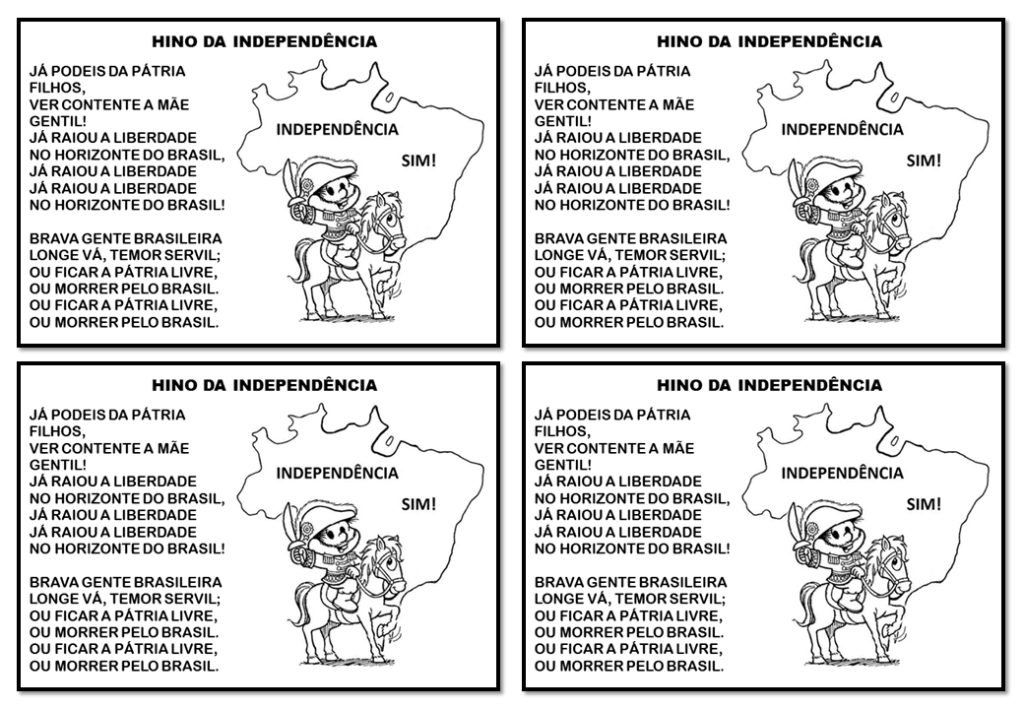 HINO DA INDEPENDÊNCIA

JÁ PODEIS DA PÁTRIA
FILHOS,
VER CONTENTE A MÃE
GENTIL!
JÁ RAIOU A LIBERDADE
NO HORIZONTE DO BRASIL,
JÁ RAIOU A LIBERDADE
JÁ RAIOU A LIBERDADE
NO HORIZONTE DO BRASIL!

BRAVA GENTE BRASILEIRA
LONGE VÁ, TEMOR SERVIL;
OU FICAR A PÁTRIA LIVRE,
OU MORRER PELO BRASIL.
OU FICAR A PÁTRIA LIVRE,
OU MORRER PELO BRASIL.

INDEPENDÊNCIA
SIM!

HINO DA INDEPENDÊNCIA

JÁ PODEIS DA PÁTRIA
FILHOS,
VER CONTENTE A MÃE
GENTIL!
JÁ RAIOU A LIBERDADE
NO HORIZONTE DO BRASIL,
JÁ RAIOU A LIBERDADE
JÁ RAIOU A LIBERDADE
NO HORIZONTE DO BRASIL!

BRAVA GENTE BRASILEIRA
LONGE VÁ, TEMOR SERVIL;
OU FICAR A PÁTRIA LIVRE,
OU MORRER PELO BRASIL.
OU FICAR A PÁTRIA LIVRE,
OU MORRER PELO BRASIL.

INDEPENDÊNCIA
SIM!

HINO DA INDEPENDÊNCIA

JÁ PODEIS DA PÁTRIA
FILHOS,
VER CONTENTE A MÃE
GENTIL!
JÁ RAIOU A LIBERDADE
NO HORIZONTE DO BRASIL,
JÁ RAIOU A LIBERDADE
JÁ RAIOU A LIBERDADE
NO HORIZONTE DO BRASIL!

BRAVA GENTE BRASILEIRA
LONGE VÁ, TEMOR SERVIL;
OU FICAR A PÁTRIA LIVRE,
OU MORRER PELO BRASIL.
OU FICAR A PÁTRIA LIVRE,
OU MORRER PELO BRASIL.

INDEPENDÊNCIA
SIM!

HINO DA INDEPENDÊNCIA

JÁ PODEIS DA PÁTRIA
FILHOS,
VER CONTENTE A MÃE
GENTIL!
JÁ RAIOU A LIBERDADE
NO HORIZONTE DO BRASIL,
JÁ RAIOU A LIBERDADE
JÁ RAIOU A LIBERDADE
NO HORIZONTE DO BRASIL!

BRAVA GENTE BRASILEIRA
LONGE VÁ, TEMOR SERVIL;
OU FICAR A PÁTRIA LIVRE,
OU MORRER PELO BRASIL.
OU FICAR A PÁTRIA LIVRE,
OU MORRER PELO BRASIL.

INDEPENDÊNCIA
SIM!